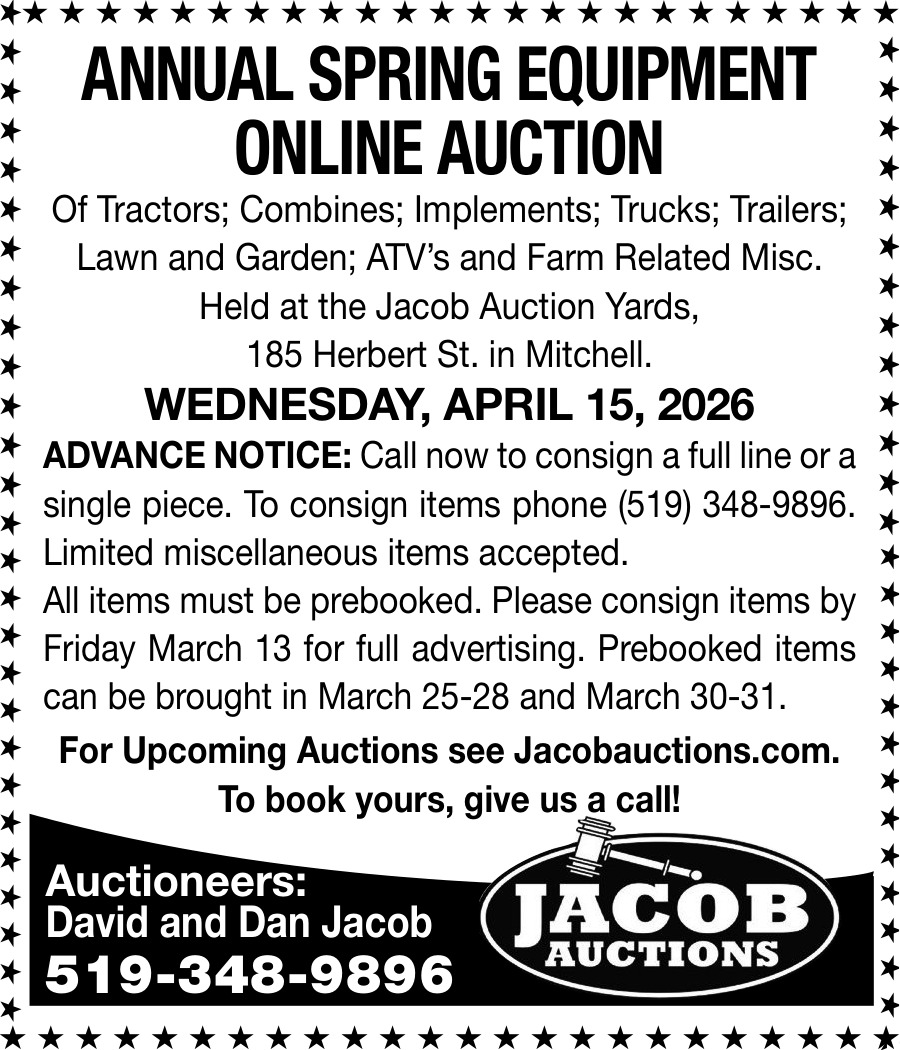 ANNUAL SPRING EQUIPMENT ONLINE AUCTION

Of Tractors; Combines; Implements; Trucks; Trailers; Lawn and Garden; ATV's and Farm Related Misc. Held at the Jacob Auction Yards, 185 Herbert St. in Mitchell.

WEDNESDAY, APRIL 15, 2026

ADVANCE NOTICE: Call now to consign a full line or a single piece. To consign items phone (519) 348-9896. Limited miscellaneous items accepted.
All items must be prebooked. Please consign items by Friday March 13 for full advertising. Prebooked items can be brought in March 25-28 and March 30-31.

For Upcoming Auctions see Jacobauctions.com.
To book yours, give us a call!

Auctioneers:
David and Dan Jacob
519-348-9896

JACOB
AUCTIONS